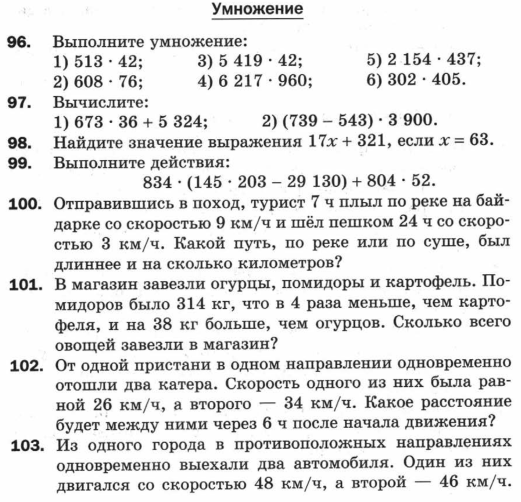 Умножение

96. Выполните умножение:
1) $513 \cdot 42$;
3) $5\,419 \cdot 42$;
5) $2\,154 \cdot 437$;
2) $608 \cdot 76$;
4) $6\,217 \cdot 960$;
6) $302 \cdot 405$.

97. Вычислите:
1) $673 \cdot 36 + 5\,324$;
2) $(739 - 543) \cdot 3\,900$.

98. Найдите значение выражения $17x + 321$, если $x = 63$.

99. Выполните действия:
$834 \cdot (145 \cdot 203 - 29\,130) + 804 \cdot 52$.

100. Отправившись в поход, турист 7 ч плыл по реке на байдарке со скоростью 9 км/ч и шёл пешком 24 ч со скоростью 3 км/ч. Какой путь, по реке или по суше, был длиннее и на сколько километров?

101. В магазин завезли огурцы, помидоры и картофель. Помидоров было 314 кг, что в 4 раза меньше, чем картофеля, и на 38 кг больше, чем огурцов. Сколько всего овощей завезли в магазин?

102. От одной пристани в одном направлении одновременно отошли два катера. Скорость одного из них была равной 26 км/ч, а второго — 34 км/ч. Какое расстояние будет между ними через 6 ч после начала движения?

103. Из одного города в противоположных направлениях одновременно выехали два автомобиля. Один из них двигался со скоростью 48 км/ч, а второй — 46 км/ч.